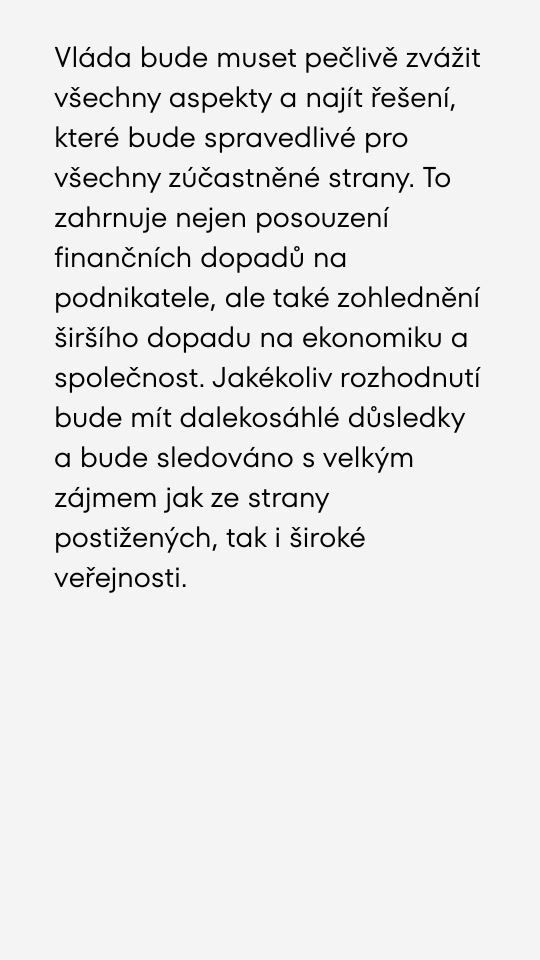 Vláda bude muset pečlivě zvážit všechny aspekty a najít řešení, které bude spravedlivé pro všechny zúčastněné strany. To zahrnuje nejen posouzení finančních dopadů na podnikatele, ale také zohlednění širšího dopadu na ekonomiku a společnost. Jakékoliv rozhodnutí bude mít dalekosáhlé důsledky a bude sledováno s velkým zájmem jak ze strany postižených, tak i široké veřejnosti.